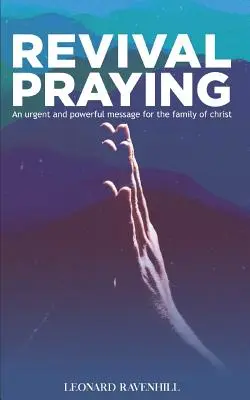 REVIVAL PRAYING

An urgent and powerful message for the family of christ

LEONARD RAVENHILL